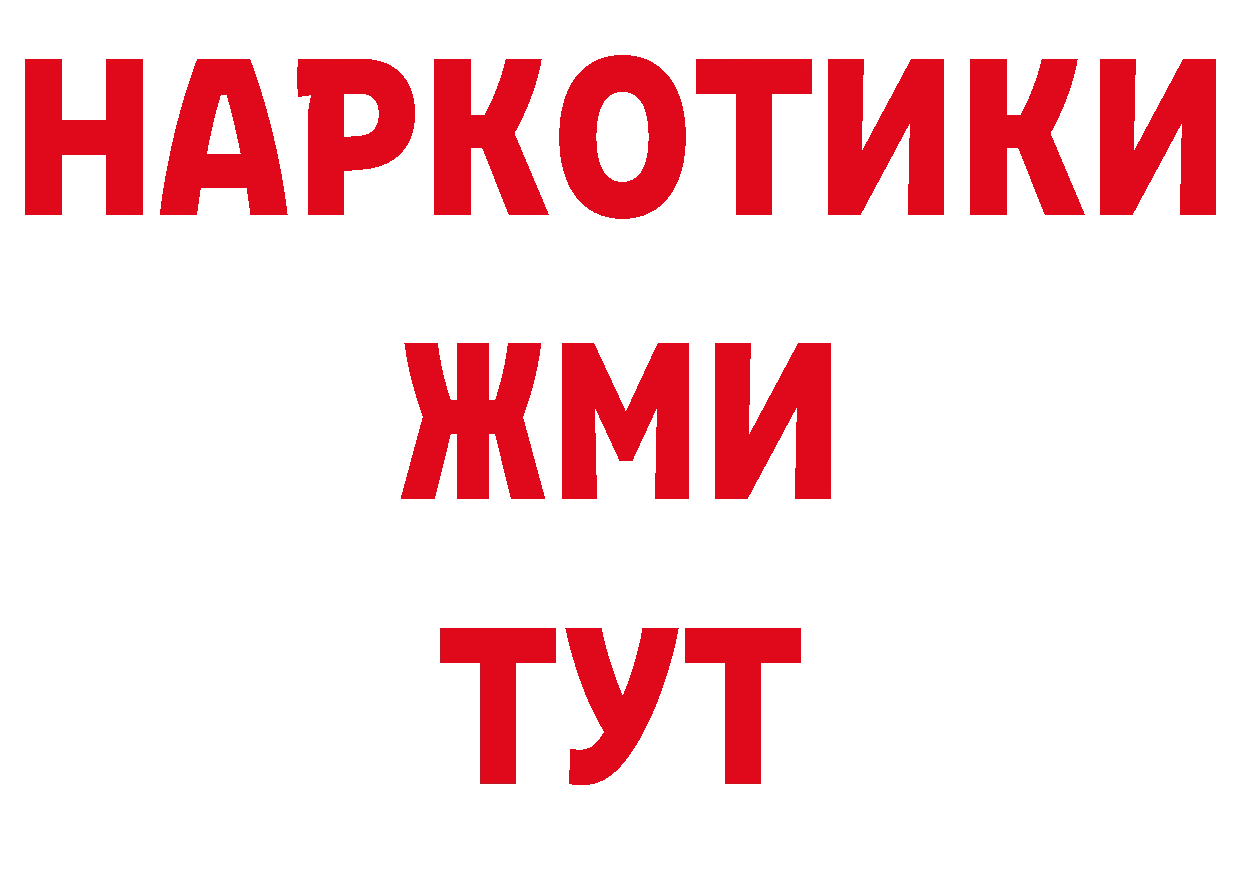 НАРКОТИКИ
ЖМИ
ТУТ